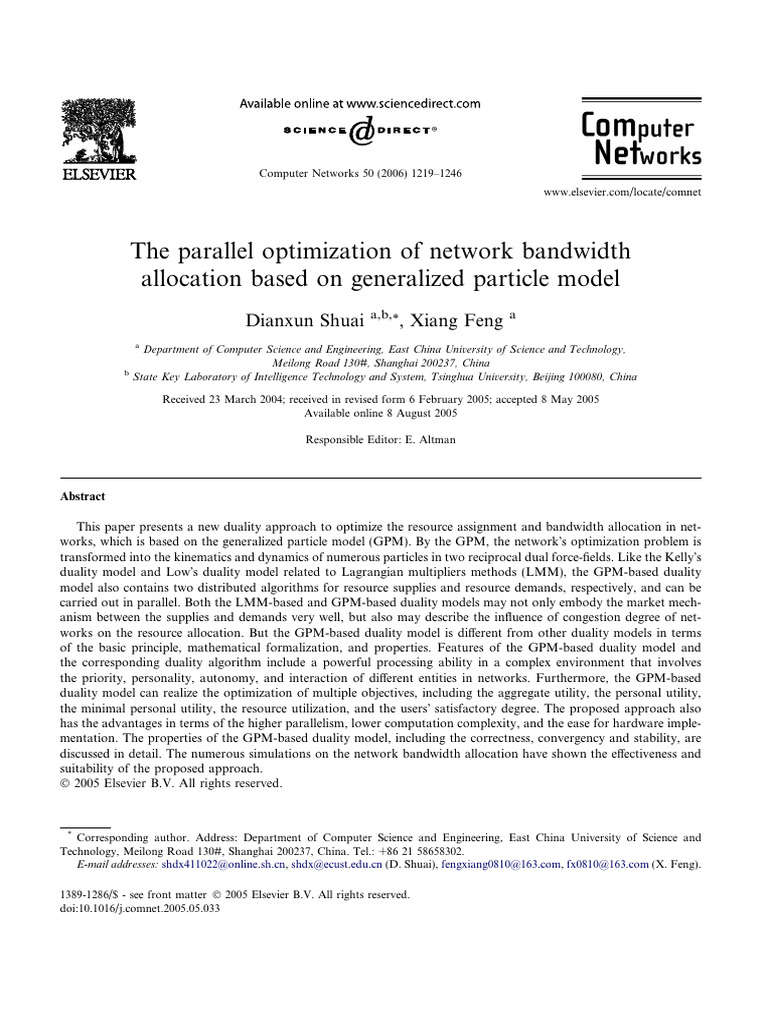 ELSEVIER

Available online at www.sciencedirect.com

SCIENCE DIRECT®

Computer Networks 50 (2006) 1219–1246

Computer Networks

www.elsevier.com/locate/comnet

The parallel optimization of network bandwidth allocation based on generalized particle model

Dianxun Shuai $^{a,b,*}$, Xiang Feng $^{a}$

$^{a}$ Department of Computer Science and Engineering, East China University of Science and Technology, Meilong Road 130#, Shanghai 200237, China
$^{b}$ State Key Laboratory of Intelligence Technology and System, Tsinghua University, Beijing 100080, China

Received 23 March 2004; received in revised form 6 February 2005; accepted 8 May 2005
Available online 8 August 2005

Responsible Editor: E. Altman

Abstract

This paper presents a new duality approach to optimize the resource assignment and bandwidth allocation in networks, which is based on the generalized particle model (GPM). By the GPM, the network's optimization problem is transformed into the kinematics and dynamics of numerous particles in two reciprocal dual force-fields. Like the Kelly's duality model and Low's duality model related to Lagrangian multipliers methods (LMM), the GPM-based duality model also contains two distributed algorithms for resource supplies and resource demands, respectively, and can be carried out in parallel. Both the LMM-based and GPM-based duality models may not only embody the market mechanism between the supplies and demands very well, but also may describe the influence of congestion degree of networks on the resource allocation. But the GPM-based duality model is different from other duality models in terms of the basic principle, mathematical formalization, and properties. Features of the GPM-based duality model and the corresponding duality algorithm include a powerful processing ability in a complex environment that involves the priority, personality, autonomy, and interaction of different entities in networks. Furthermore, the GPM-based duality model can realize the optimization of multiple objectives, including the aggregate utility, the personal utility, the minimal personal utility, the resource utilization, and the users' satisfactory degree. The proposed approach also has the advantages in terms of the higher parallelism, lower computation complexity, and the ease for hardware implementation. The properties of the GPM-based duality model, including the correctness, convergency and stability, are discussed in detail. The numerous simulations on the network bandwidth allocation have shown the effectiveness and suitability of the proposed approach.
© 2005 Elsevier B.V. All rights reserved.

$^{*}$ Corresponding author. Address: Department of Computer Science and Engineering, East China University of Science and Technology, Meilong Road 130#, Shanghai 200237, China. Tel.: +86 21 58658302.
E-mail addresses: shdx411022@online.sh.cn, shdx@ecust.edu.cn (D. Shuai), fengxiang0810@163.com, fx0810@163.com (X. Feng).

1389-1286/$ - see front matter © 2005 Elsevier B.V. All rights reserved.
doi:10.1016/j.comnet.2005.05.033